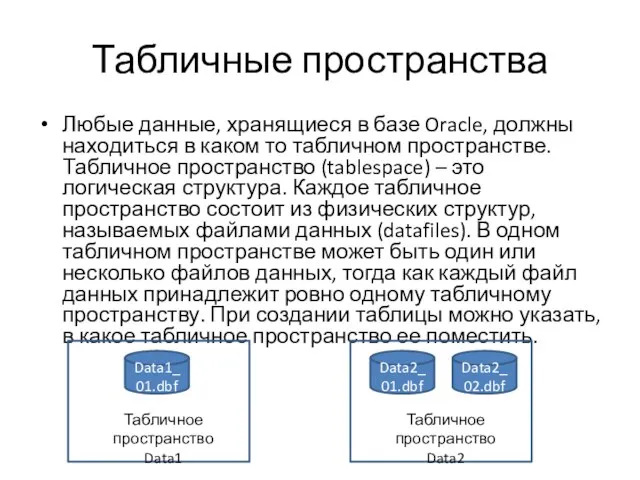 Табличные пространства

• Любые данные, хранящиеся в базе Oracle, должны находиться в каком то табличном пространстве. Табличное пространство (tablespace) – это логическая структура. Каждое табличное пространство состоит из физических структур, называемых файлами данных (datafiles). В одном табличном пространстве может быть один или несколько файлов данных, тогда как каждый файл данных принадлежит ровно одному табличному пространству. При создании таблицы можно указать, в какое табличное пространство ее поместить.

Data1_ 01.dbf

Табличное пространство Data1

Data2_ 01.dbf

Data2_ 02.dbf

Табличное пространство Data2